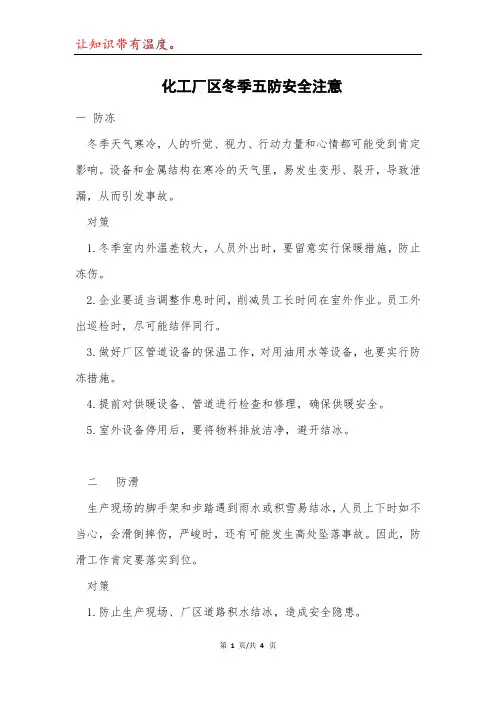 让知识带有温度。

化工厂区冬季五防安全注意

一 防冻

冬季天气寒冷，人的听觉、视力、行动力量和心情都可能受到肯定影响。设备和金属结构在寒冷的天气里，易发生变形、裂开，导致泄漏，从而引发事故。

对策

1.冬季室内外温差较大，人员外出时，要留意实行保暖措施，防止冻伤。

2.企业要适当调整作息时间，削减员工长时间在室外作业。员工外出巡检时，尽可能结伴同行。

3.做好厂区管道设备的保温工作，对用油用水等设备，也要实行防冻措施。

4.提前对供暖设备、管道进行检查和修理，确保供暖安全。

5.室外设备停用后，要将物料排放洁净，避开结冰。

二 防滑

生产现场的脚手架和步踏遇到雨水或积雪易结冰，人员上下时如不当心，会滑倒摔伤，严峻时，还有可能发生高处坠落事故。因此，防滑工作肯定要落实到位。

对策

1.防止生产现场、厂区道路积水结冰，造成安全隐患。

第 1 页/共 4 页